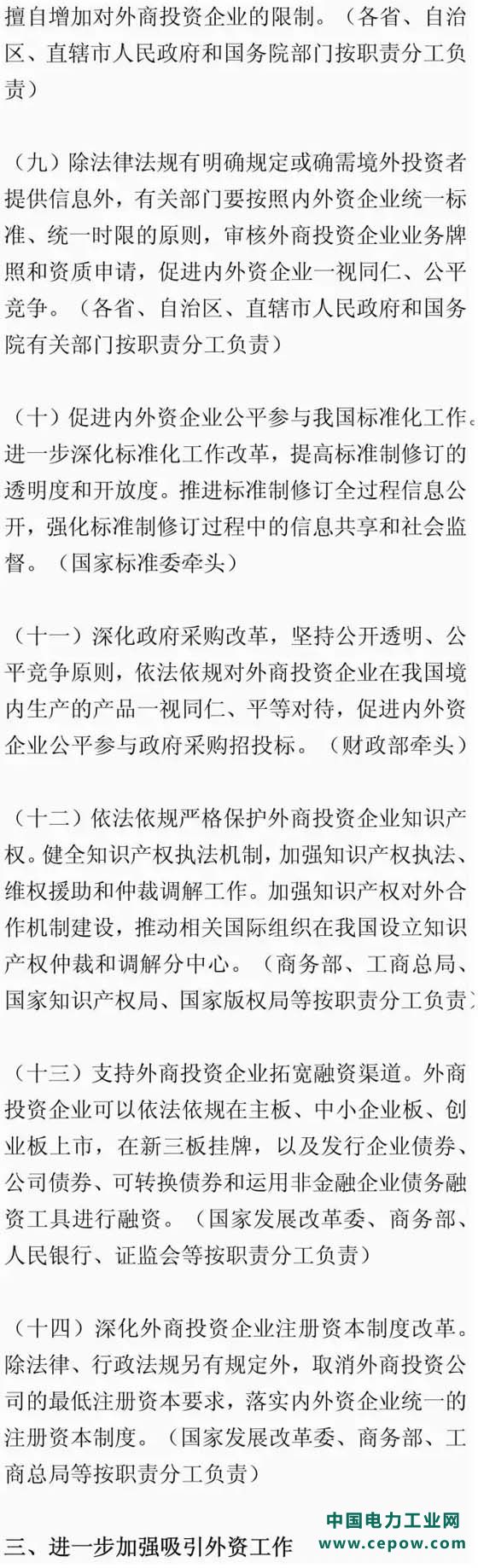 擅自增加对外商投资企业的限制。（各省、自治区、直辖市人民政府和国务院部门按职责分工负责）

（九）除法律法规有明确规定或确需境外投资者提供信息外，有关部门要按照内外资企业统一标准、统一时限的原则，审核外商投资企业业务牌照和资质申请，促进内外资企业一视同仁、公平竞争。（各省、自治区、直辖市人民政府和国务院有关部门按职责分工负责）

（十）促进内外资企业公平参与我国标准化工作。进一步深化标准化工作改革，提高标准制修订的透明度和开放度。推进标准制修订全过程信息公开，强化标准制修订过程中的信息共享和社会监督。（国家标准委牵头）

（十一）深化政府采购改革，坚持公开透明、公平竞争原则，依法依规对外商投资企业在我国境内生产的产品一视同仁、平等对待，促进内外资企业公平参与政府采购招投标。（财政部牵头）

（十二）依法依规严格保护外商投资企业知识产权。健全知识产权执法机制，加强知识产权执法、维权援助和仲裁调解工作。加强知识产权对外合作机制建设，推动相关国际组织在我国设立知识产权仲裁和调解分中心。（商务部、工商总局、国家知识产权局、国家版权局等按职责分工负责）

（十三）支持外商投资企业拓宽融资渠道。外商投资企业可以依法依规在主板、中小企业板、创业板上市，在新三板挂牌，以及发行企业债券、公司债券、可转换债券和运用非金融企业债务融资工具进行融资。（国家发展改革委、商务部、人民银行、证监会等按职责分工负责）

（十四）深化外商投资企业注册资本制度改革。除法律、行政法规另有规定外，取消外商投资公司的最低注册资本要求，落实内外资企业统一的注册资本制度。（国家发展改革委、商务部、工商总局等按职责分工负责）

三、进一步加强吸引外资工作

中国电力工业网
www.cepow.com